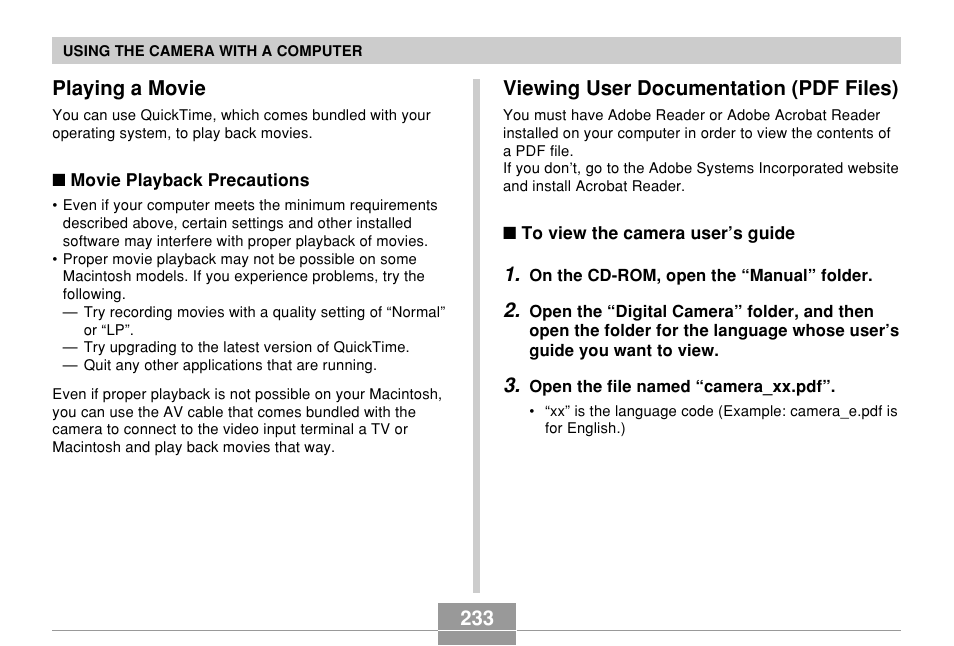 USING THE CAMERA WITH A COMPUTER

Playing a Movie

You can use QuickTime, which comes bundled with your operating system, to play back movies.

■ Movie Playback Precautions

• Even if your computer meets the minimum requirements described above, certain settings and other installed software may interfere with proper playback of movies.
• Proper movie playback may not be possible on some Macintosh models. If you experience problems, try the following.
— Try recording movies with a quality setting of “Normal” or “LP”.
— Try upgrading to the latest version of QuickTime.
— Quit any other applications that are running.

Even if proper playback is not possible on your Macintosh, you can use the AV cable that comes bundled with the camera to connect to the video input terminal a TV or Macintosh and play back movies that way.

Viewing User Documentation (PDF Files)

You must have Adobe Reader or Adobe Acrobat Reader installed on your computer in order to view the contents of a PDF file.
If you don’t, go to the Adobe Systems Incorporated website and install Acrobat Reader.

■ To view the camera user’s guide

1. On the CD-ROM, open the “Manual” folder.

2. Open the “Digital Camera” folder, and then open the folder for the language whose user’s guide you want to view.

3. Open the file named “camera_xx.pdf”.

• “xx” is the language code (Example: camera_e.pdf is for English.)

233